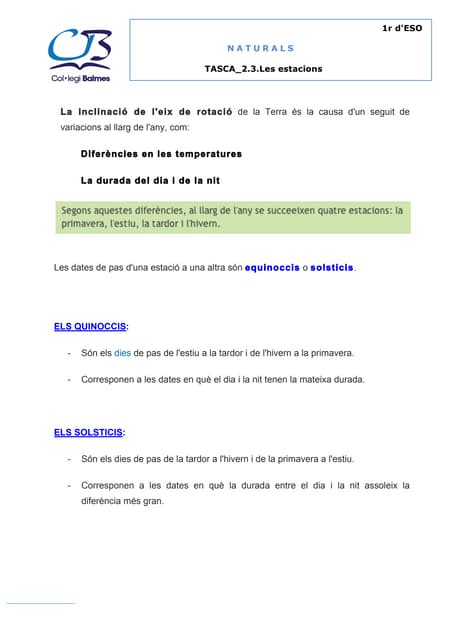 CB
Col·legi Balmes

1r d'ESO

NATURALS

TASCA_2.3.Les estacions

La inclinació de l'eix de rotació de la Terra és la causa d'un seguit de variacions al llarg de l'any, com:

Diferències en les temperatures

La durada del dia i de la nit

Segons aquestes diferències, al llarg de l'any se succeeixen quatre estacions: la primavera, l'estiu, la tardor i l'hivern.

Les dates de pas d'una estació a una altra són equinoccis o solsticis.

ELS QUINOCCIS:

- Són els dies de pas de l'estiu a la tardor i de l'hivern a la primavera.

- Corresponen a les dates en què el dia i la nit tenen la mateixa durada.

ELS SOLSTICIS:

- Són els dies de pas de la tardor a l'hivern i de la primavera a l'estiu.

- Corresponen a les dates en què la durada entre el dia i la nit assoleix la diferència més gran.